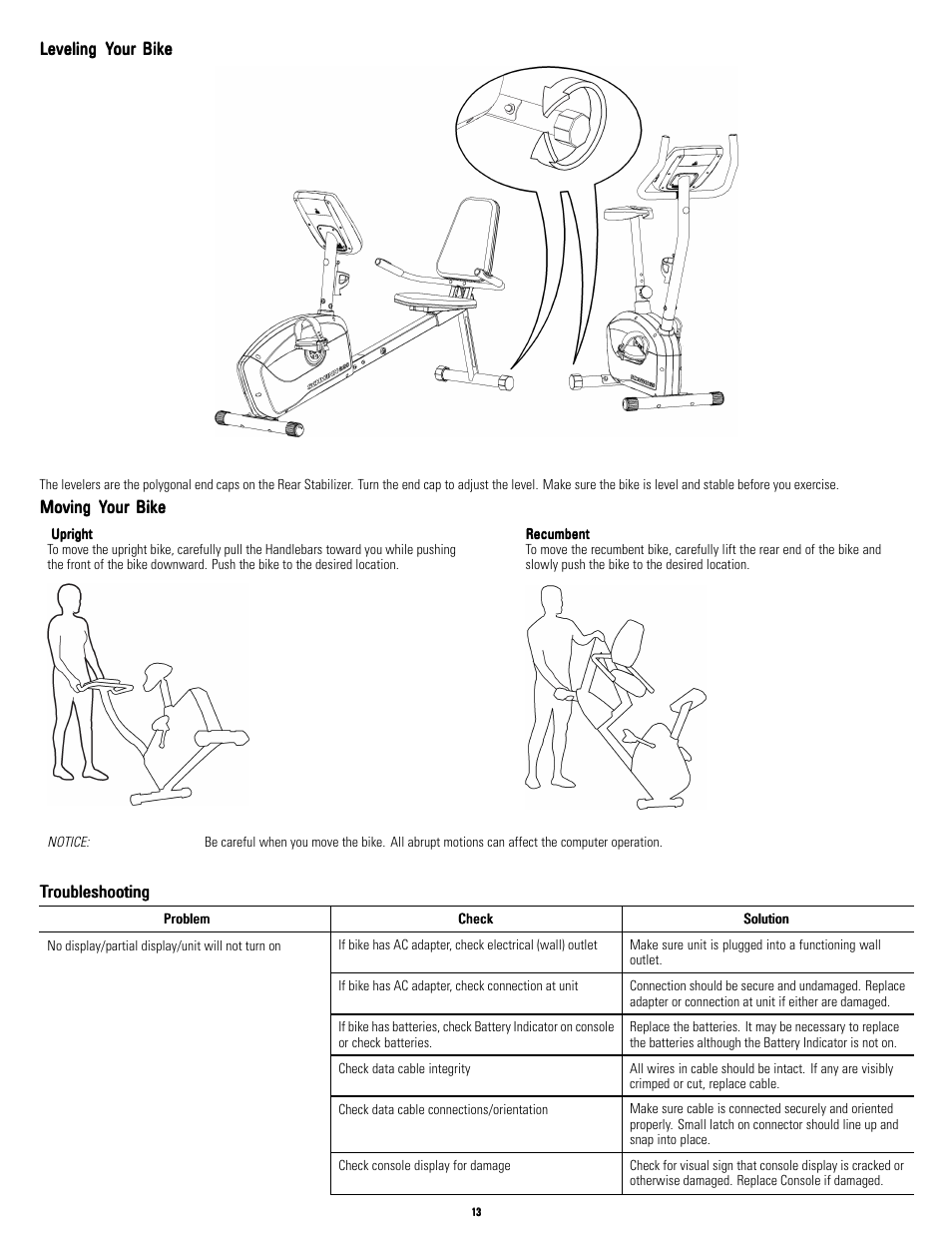 Leveling Your Bike

The levelers are the polygonal end caps on the Rear Stabilizer. Turn the end cap to adjust the level. Make sure the bike is level and stable before you exercise.

Moving Your Bike

Upright
To move the upright bike, carefully pull the Handlebars toward you while pushing the front of the bike downward. Push the bike to the desired location.

Recumbent
To move the recumbent bike, carefully lift the rear end of the bike and slowly push the bike to the desired location.

NOTICE: Be careful when you move the bike. All abrupt motions can affect the computer operation.

Troubleshooting

| Problem | Check | Solution |
|---|---|---|
| No display/partial display/unit will not turn on | If bike has AC adapter, check electrical (wall) outlet | Make sure unit is plugged into a functioning wall outlet. |
| | If bike has AC adapter, check connection at unit | Connection should be secure and undamaged. Replace adapter or connection at unit if either are damaged. |
| | If bike has batteries, check Battery Indicator on console or check batteries. | Replace the batteries. It may be necessary to replace the batteries although the Battery Indicator is not on. |
| | Check data cable integrity | All wires in cable should be intact. If any are visibly crimped or cut, replace cable. |
| | Check data cable connections/orientation | Make sure cable is connected securely and oriented properly. Small latch on connector should line up and snap into place. |
| | Check console display for damage | Check for visual sign that console display is cracked or otherwise damaged. Replace Console if damaged. |

13